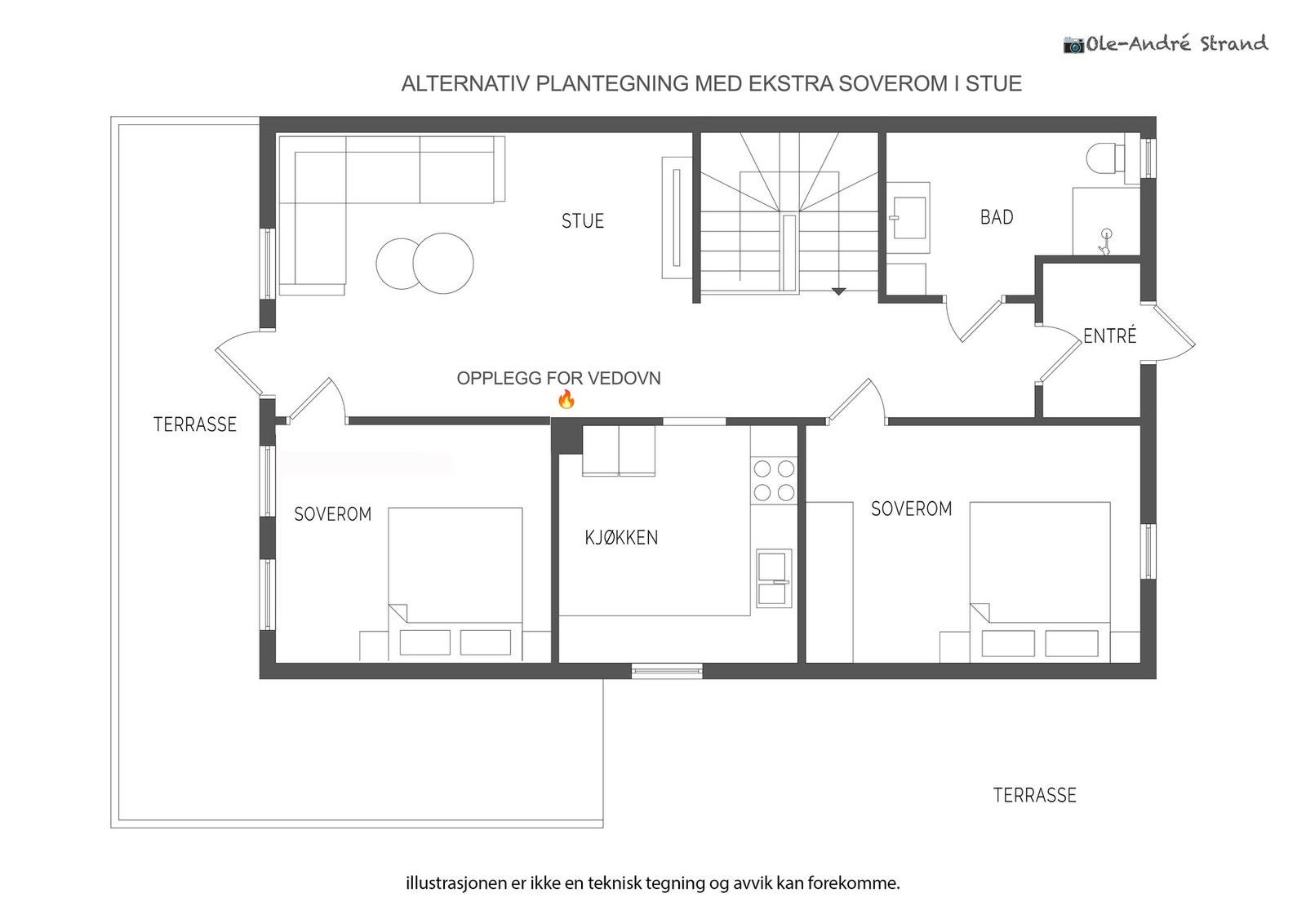 Ole-André Strand

ALTERNATIV PLANTEGNING MED EKSTRA SOVEROM I STUE

STUE

BAD

ENTRÉ

OPPLEGG FOR VEDOVN

TERRASSE

SOVEROM

KJØKKEN

SOVEROM

TERRASSE

illustrasjonen er ikke en teknisk tegning og avvik kan forekomme.